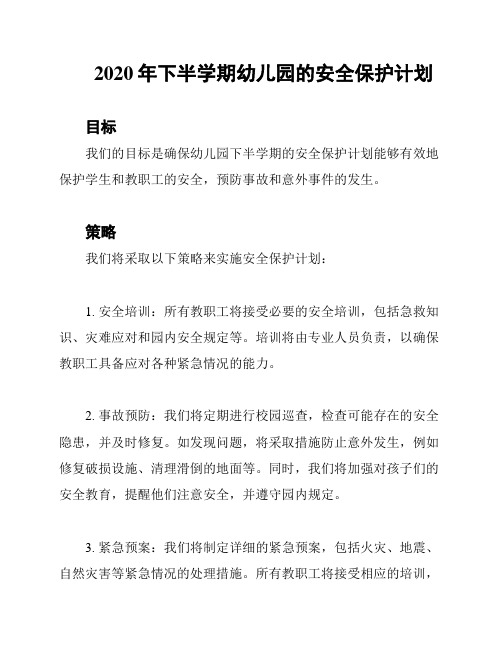 2020 年下半学期幼儿园的安全保护计划

目标

我们的目标是确保幼儿园下半学期的安全保护计划能够有效地保护学生和教职工的安全，预防事故和意外事件的发生。

策略

我们将采取以下策略来实施安全保护计划：

1. 安全培训：所有教职工将接受必要的安全培训，包括急救知识、灾难应对和园内安全规定等。培训将由专业人员负责，以确保教职工具备应对各种紧急情况的能力。

2. 事故预防：我们将定期进行校园巡查，检查可能存在的安全隐患，并及时修复。如发现问题，将采取措施防止意外发生，例如修复破损设施、清理滑倒的地面等。同时，我们将加强对孩子们的安全教育，提醒他们注意安全，并遵守园内规定。

3. 紧急预案：我们将制定详细的紧急预案，包括火灾、地震、自然灾害等紧急情况的处理措施。所有教职工将接受相应的培训，